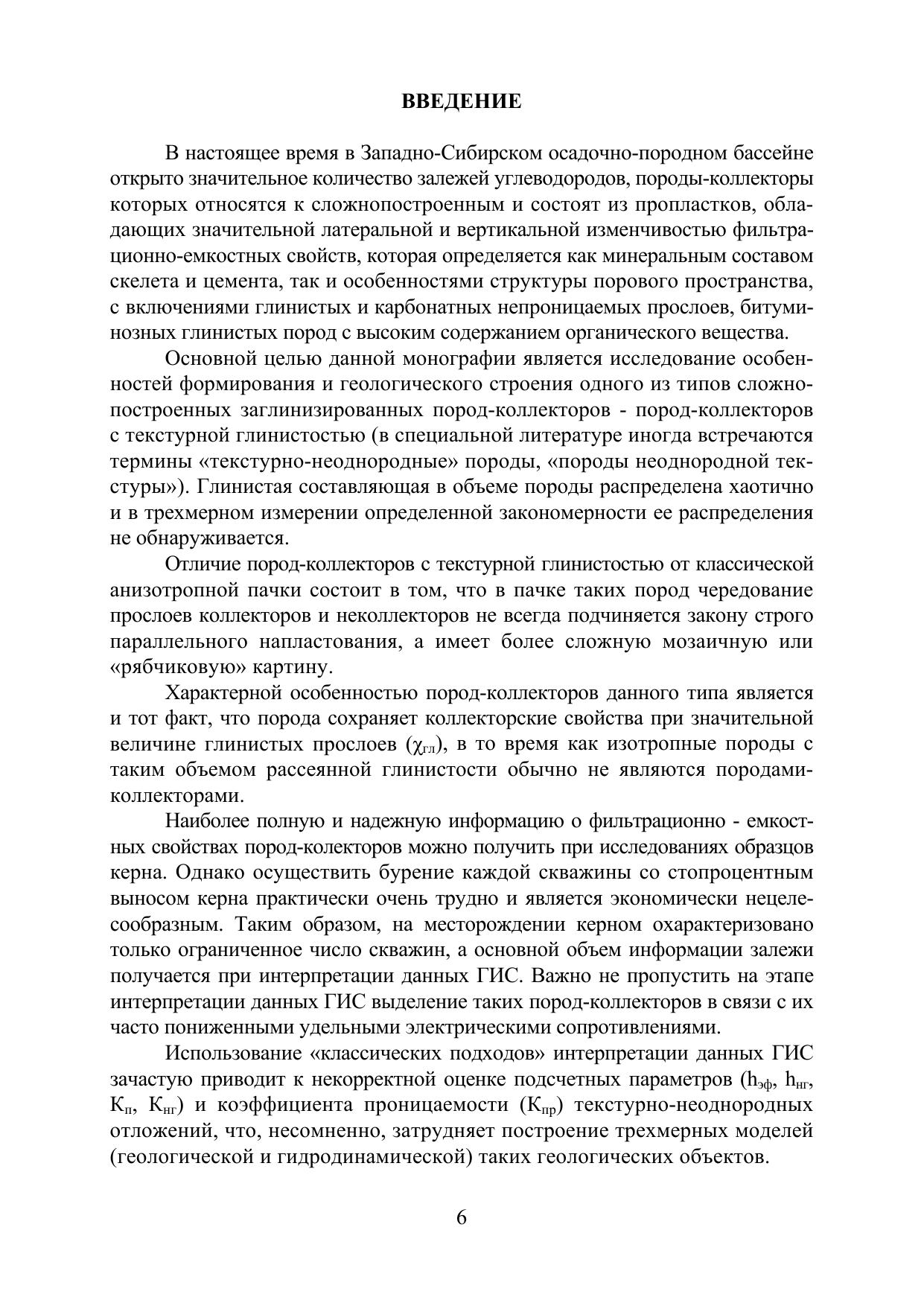 ВВЕДЕНИЕ

В настоящее время в Западно-Сибирском осадочно-породном бассейне открыто значительное количество залежей углеводородов, породы-коллекторы которых относятся к сложнопостроенным и состоят из пропластков, обладающих значительной латеральной и вертикальной изменчивостью фильтрационно-емкостных свойств, которая определяется как минеральным составом скелета и цемента, так и особенностями структуры порового пространства, с включениями глинистых и карбонатных непроницаемых прослоев, битуминозных глинистых пород с высоким содержанием органического вещества.

Основной целью данной монографии является исследование особенностей формирования и геологического строения одного из типов сложнопостроенных заглинизированных пород-коллекторов - пород-коллекторов с текстурной глинистостью (в специальной литературе иногда встречаются термины «текстурно-неоднородные» породы, «породы неоднородной текстуры»). Глинистая составляющая в объеме породы распределена хаотично и в трехмерном измерении определенной закономерности ее распределения не обнаруживается.

Отличие пород-коллекторов с текстурной глинистостью от классической анизотропной пачки состоит в том, что в пачке таких пород чередование прослоев коллекторов и неколлекторов не всегда подчиняется закону строго параллельного напластования, а имеет более сложную мозаичную или «рябчиковую» картину.

Характерной особенностью пород-коллекторов данного типа является и тот факт, что порода сохраняет коллекторские свойства при значительной величине глинистых прослоев ($\chi_{гл}$), в то время как изотропные породы с таким объемом рассеянной глинистости обычно не являются породами-коллекторами.

Наиболее полную и надежную информацию о фильтрационно - емкостных свойствах пород-колекторов можно получить при исследованиях образцов керна. Однако осуществить бурение каждой скважины со стопроцентным выносом керна практически очень трудно и является экономически нецелесообразным. Таким образом, на месторождении керном охарактеризовано только ограниченное число скважин, а основной объем информации залежи получается при интерпретации данных ГИС. Важно не пропустить на этапе интерпретации данных ГИС выделение таких пород-коллекторов в связи с их часто пониженными удельными электрическими сопротивлениями.

Использование «классических подходов» интерпретации данных ГИС зачастую приводит к некорректной оценке подсчетных параметров ($h_{эф}$, $h_{нг}$, $К_{п}$, $К_{нг}$) и коэффициента проницаемости ($К_{пр}$) текстурно-неоднородных отложений, что, несомненно, затрудняет построение трехмерных моделей (геологической и гидродинамической) таких геологических объектов.

6